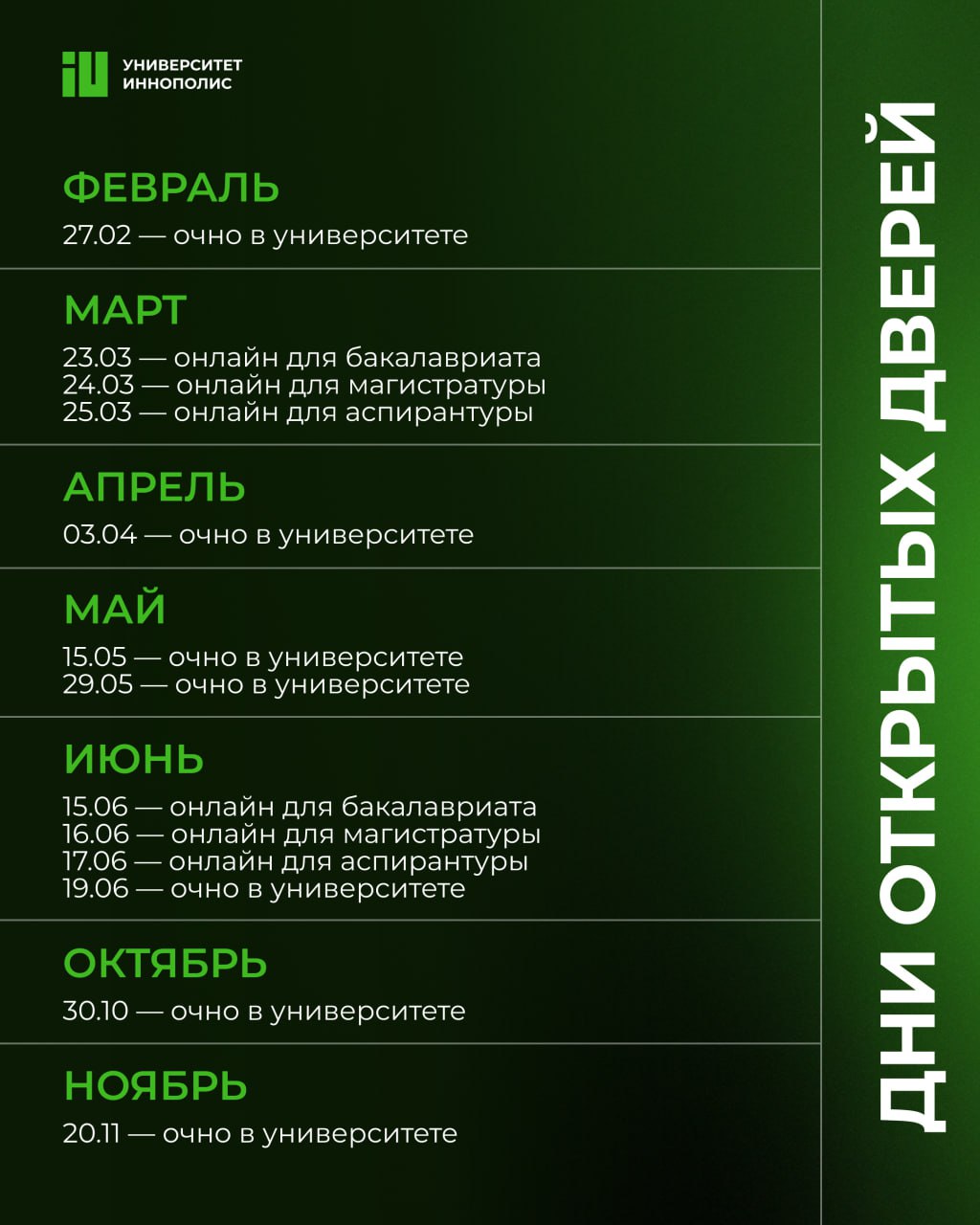 УНИВЕРСИТЕТ ИННОПОЛИС

ФЕВРАЛЬ
27.02 — очно в университете

МАРТ
23.03 — онлайн для бакалавриата
24.03 — онлайн для магистратуры
25.03 — онлайн для аспирантуры

АПРЕЛЬ
03.04 — очно в университете

МАЙ
15.05 — очно в университете
29.05 — очно в университете

ИЮНЬ
15.06 — онлайн для бакалавриата
16.06 — онлайн для магистратуры
17.06 — онлайн для аспирантуры
19.06 — очно в университете

ОКТЯБРЬ
30.10 — очно в университете

НОЯБРЬ
20.11 — очно в университете

ДНИ ОТКРЫТЫХ ДВЕРЕЙ